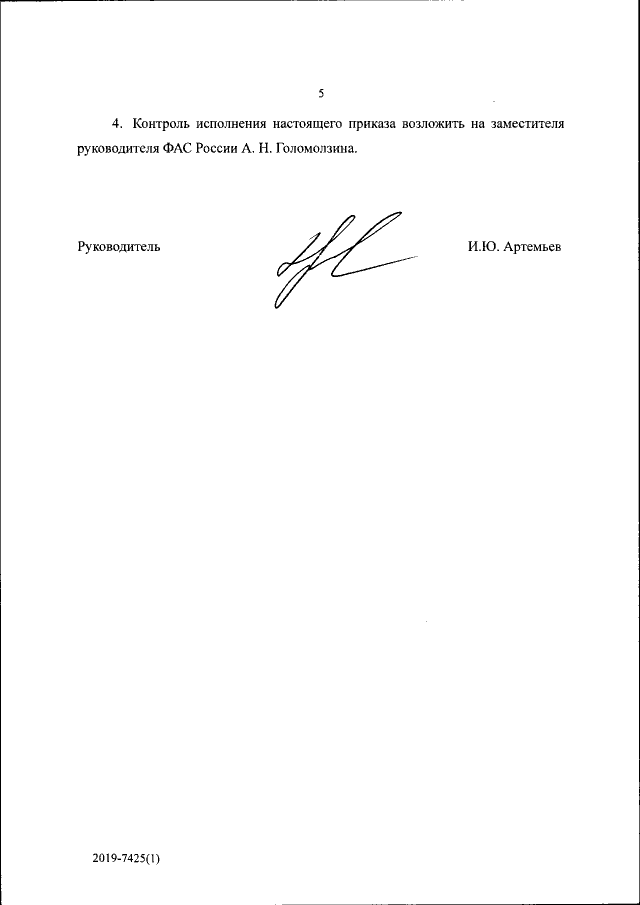 5

4. Контроль исполнения настоящего приказа возложить на заместителя руководителя ФАС России А. Н. Голомолзина.

Руководитель

И.Ю. Артемьев

2019-7425(1)